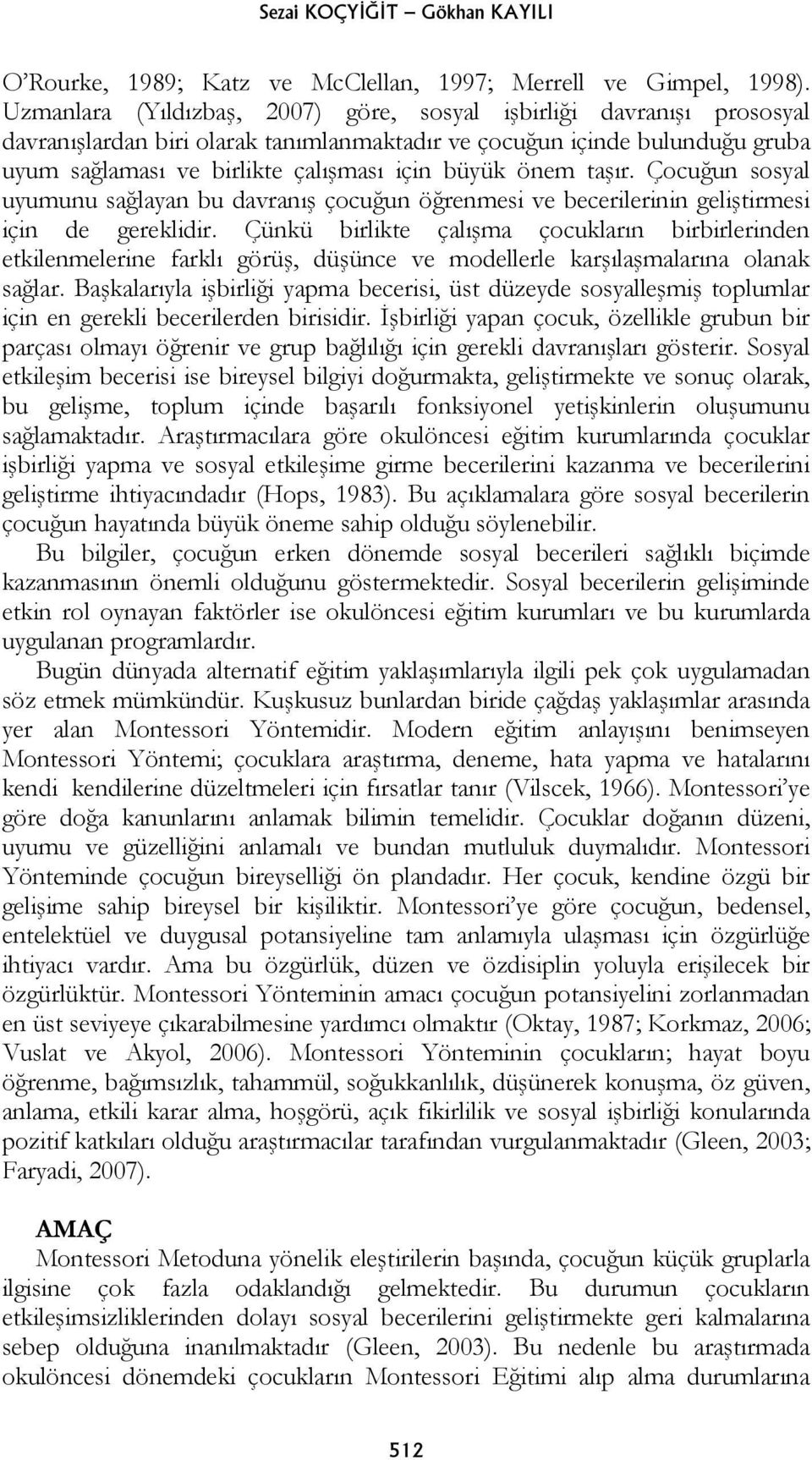 Sezai KOÇYİĞİT – Gökhan KAYILI

O'Rourke, 1989; Katz ve McClellan, 1997; Merrell ve Gimpel, 1998). Uzmanlara (Yıldızbaş, 2007) göre, sosyal işbirliği davranışı prososyal davranışlardan biri olarak tanımlanmaktadır ve çocuğun içinde bulunduğu gruba uyum sağlaması ve birlikte çalışması için büyük önem taşır. Çocuğun sosyal uyumunu sağlayan bu davranış çocuğun öğrenmesi ve becerilerinin geliştirmesi için de gereklidir. Çünkü birlikte çalışma çocukların birbirlerinden etkilenmelerine farklı görüş, düşünce ve modellerle karşılaşmalarına olanak sağlar. Başkalarıyla işbirliği yapma becerisi, üst düzeyde sosyalleşmiş toplumlar için en gerekli becerilerden birisidir. İşbirliği yapan çocuk, özellikle grubun bir parçası olmayı öğrenir ve grup bağlılığı için gerekli davranışları gösterir. Sosyal etkileşim becerisi ise bireysel bilgiyi doğurmakta, geliştirmekte ve sonuç olarak, bu gelişme, toplum içinde başarılı fonksiyonel yetişkinlerin oluşumunu sağlamaktadır. Araştırmacılara göre okulöncesi eğitim kurumlarında çocuklar işbirliği yapma ve sosyal etkileşime girme becerilerini kazanma ve becerilerini geliştirme ihtiyacındadır (Hops, 1983). Bu açıklamalara göre sosyal becerilerin çocuğun hayatında büyük öneme sahip olduğu söylenebilir.

Bu bilgiler, çocuğun erken dönemde sosyal becerileri sağlıklı biçimde kazanmasının önemli olduğunu göstermektedir. Sosyal becerilerin gelişiminde etkin rol oynayan faktörler ise okulöncesi eğitim kurumları ve bu kurumlarda uygulanan programlardır.

Bugün dünyada alternatif eğitim yaklaşımlarıyla ilgili pek çok uygulamadan söz etmek mümkündür. Kuşkusuz bunlardan biride çağdaş yaklaşımlar arasında yer alan Montessori Yöntemidir. Modern eğitim anlayışını benimseyen Montessori Yöntemi; çocuklara araştırma, deneme, hata yapma ve hatalarını kendi kendilerine düzeltmeleri için fırsatlar tanır (Vilscek, 1966). Montessori'ye göre doğa kanunlarını anlamak bilimin temelidir. Çocuklar doğanın düzeni, uyumu ve güzelliğini anlamalı ve bundan mutluluk duymalıdır. Montessori Yönteminde çocuğun bireyselliği ön plandadır. Her çocuk, kendine özgü bir gelişime sahip bireysel bir kişiliktir. Montessori'ye göre çocuğun, bedensel, entelektüel ve duygusal potansiyeline tam anlamıyla ulaşması için özgürlüğe ihtiyacı vardır. Ama bu özgürlük, düzen ve özdisiplin yoluyla erişilecek bir özgürlüktür. Montessori Yönteminin amacı çocuğun potansiyelini zorlanmadan en üst seviyeye çıkarabilmesine yardımcı olmaktır (Oktay, 1987; Korkmaz, 2006; Vuslat ve Akyol, 2006). Montessori Yönteminin çocukların; hayat boyu öğrenme, bağımsızlık, tahammül, soğukkanlılık, düşünerek konuşma, öz güven, anlama, etkili karar alma, hoşgörü, açık fikirlilik ve sosyal işbirliği konularında pozitif katkıları olduğu araştırmacılar tarafından vurgulanmaktadır (Gleen, 2003; Faryadi, 2007).

AMAÇ
Montessori Metoduna yönelik eleştirilerin başında, çocuğun küçük gruplarla ilgisine çok fazla odaklandığı gelmektedir. Bu durumun çocukların etkileşimsizliklerinden dolayı sosyal becerilerini geliştirmekte geri kalmalarına sebep olduğuna inanılmaktadır (Gleen, 2003). Bu nedenle bu araştırmada okulöncesi dönemdeki çocukların Montessori Eğitimi alıp alma durumlarına

512